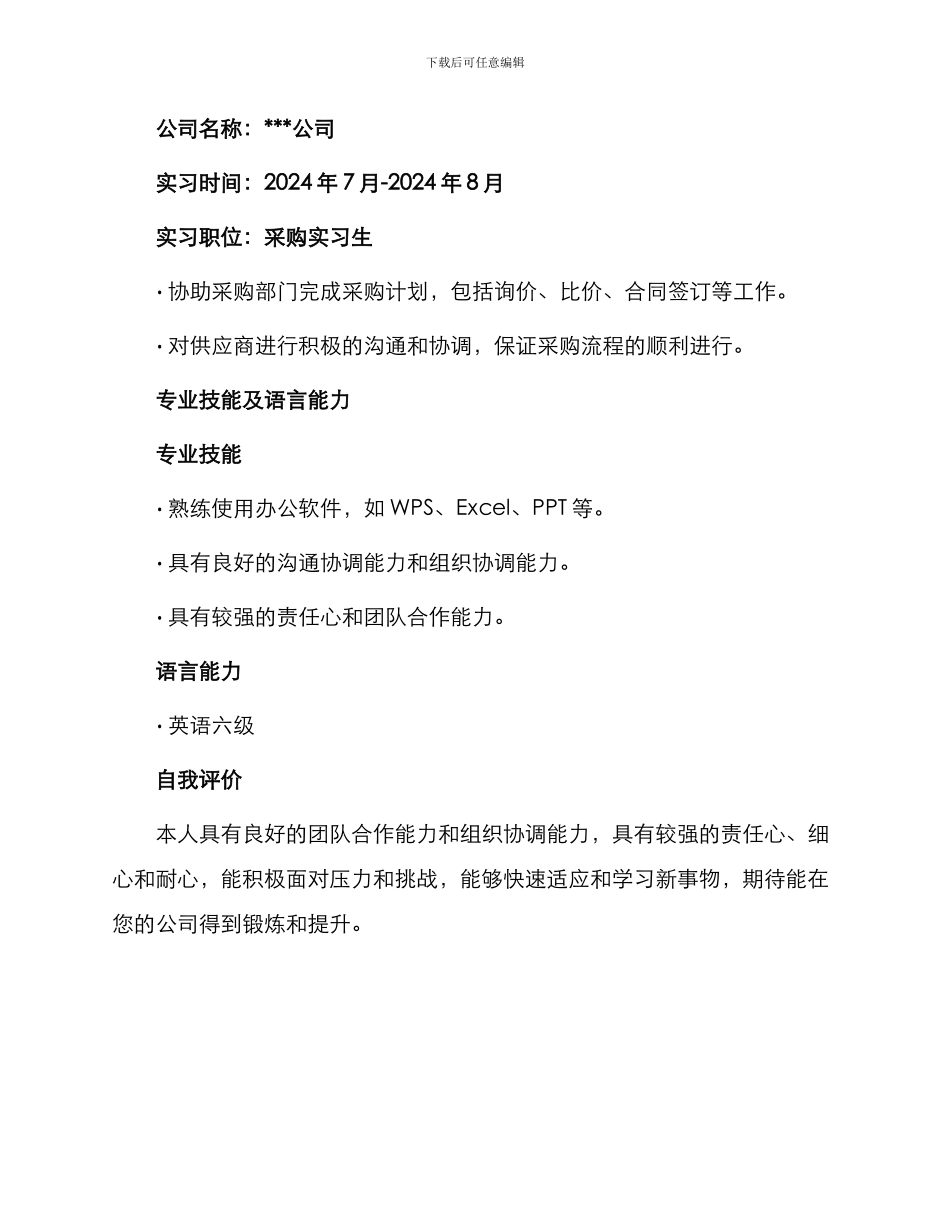 下载后可任意编辑

公司名称：***公司

实习时间：2024 年 7 月-2024 年 8 月

实习职位：采购实习生

· 协助采购部门完成采购计划，包括询价、比价、合同签订等工作。

· 对供应商进行积极的沟通和协调，保证采购流程的顺利进行。

专业技能及语言能力

专业技能

· 熟练使用办公软件，如 WPS、Excel、PPT 等。

· 具有良好的沟通协调能力和组织协调能力。

· 具有较强的责任心和团队合作能力。

语言能力

· 英语六级

自我评价

本人具有良好的团队合作能力和组织协调能力，具有较强的责任心、细心和耐心，能积极面对压力和挑战，能够快速适应和学习新事物，期待能在您的公司得到锻炼和提升。